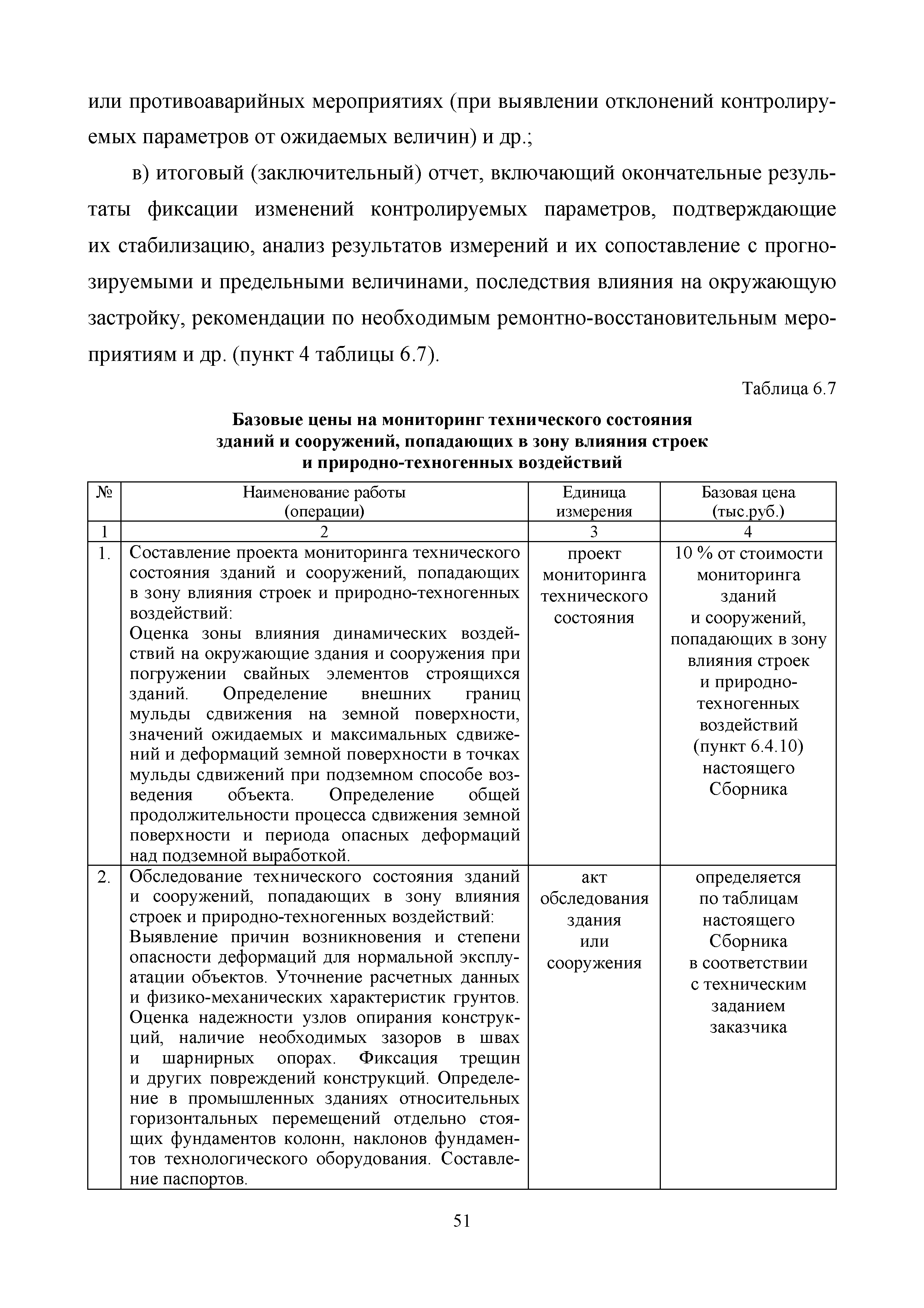 или противоаварийных мероприятиях (при выявлении отклонений контролируемых параметров от ожидаемых величин) и др.;

в) итоговый (заключительный) отчет, включающий окончательные результаты фиксации изменений контролируемых параметров, подтверждающие их стабилизацию, анализ результатов измерений и их сопоставление с прогнозируемыми и предельными величинами, последствия влияния на окружающую застройку, рекомендации по необходимым ремонтно-восстановительным мероприятиям и др. (пункт 4 таблицы 6.7).

Таблица 6.7

Базовые цены на мониторинг технического состояния зданий и сооружений, попадающих в зону влияния строек и природно-техногенных воздействий

| № | Наименование работы (операции) | Единица измерения | Базовая цена (тыс.руб.) |
|---|---|---|---|
| 1 | 2 | 3 | 4 |
| 1. | Составление проекта мониторинга технического состояния зданий и сооружений, попадающих в зону влияния строек и природно-техногенных воздействий: Оценка зоны влияния динамических воздействий на окружающие здания и сооружения при погружении свайных элементов строящихся зданий. Определение внешних границ мульды сдвижения на земной поверхности, значений ожидаемых и максимальных сдвижений и деформаций земной поверхности в точках мульды сдвижений при подземном способе возведения объекта. Определение общей продолжительности процесса сдвижения земной поверхности и периода опасных деформаций над подземной выработкой. | проект мониторинга технического состояния | 10 % от стоимости мониторинга зданий и сооружений, попадающих в зону влияния строек и природно-техногенных воздействий (пункт 6.4.10) настоящего Сборника |
| 2. | Обследование технического состояния зданий и сооружений, попадающих в зону влияния строек и природно-техногенных воздействий: Выявление причин возникновения и степени опасности деформаций для нормальной эксплуатации объектов. Уточнение расчетных данных и физико-механических характеристик грунтов. Оценка надежности узлов опирания конструкций, наличие необходимых зазоров в швах и шарнирных опорах. Фиксация трещин и других повреждений конструкций. Определение в промышленных зданиях относительных горизонтальных перемещений отдельно стоящих фундаментов колонн, наклонов фундаментов технологического оборудования. Составление паспортов. | акт обследования здания или сооружения | определяется по таблицам настоящего Сборника в соответствии с техническим заданием заказчика |

51